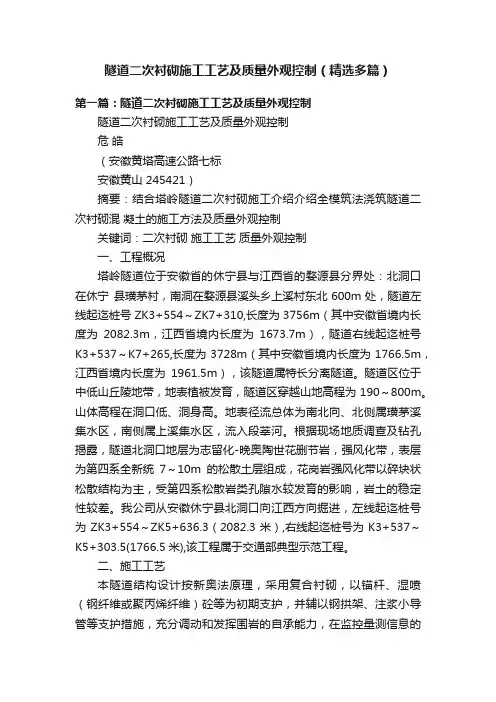 隧道二次衬砌施工工艺及质量外观控制（精选多篇）

第一篇：隧道二次衬砌施工工艺及质量外观控制

隧道二次衬砌施工工艺及质量外观控制

危 皓

（安徽黄塔高速公路七标

安徽黄山 245421）

摘要：结合塔岭隧道二次衬砌施工介绍介绍全模筑法浇筑隧道二次衬砌混 凝土的施工方法及质量外观控制

关键词：二次衬砌 施工工艺 质量外观控制

一、工程概况

塔岭隧道位于安徽省的休宁县与江西省的婺源县分界处：北洞口在休宁 县璜茅村，南洞在婺源县溪头乡上溪村东北 600m 处，隧道左线起迄桩号 ZK3+554～ZK7+310,长度为 3756m（其中安徽省境内长度为 2082.3m，江西省境内长度为 1673.7m），隧道右线起迄桩号 K3+537～K7+265,长度为 3728m（其中安徽省境内长度为 1766.5m，江西省境内长度为 1961.5m），该隧道属特长分离隧道。隧道区位于中低山丘陵地带，地表植被发育，隧道区穿越山地高程为 190～800m。山体高程在洞口低、洞身高。地表径流总体为南北向、北侧属璜茅溪集水区，南侧属上溪集水区，流入段莘河。根据现场地质调查及钻孔揭露，隧道北洞口地层为志留化-晚奥陶世花删节岩，强风化带，表层为第四系全新统 7～10m 的松散土层组成，花岗岩强风化带以碎块状松散结构为主，受第四系松散岩类孔隙水较发育的影响，岩土的稳定性较差。我公司从安徽休宁县北洞口向江西方向掘进，左线起迄桩号为 ZK3+554～ZK5+636.3（2082.3 米）,右线起迄桩号为 K3+537～K5+303.5(1766.5 米),该工程属于交通部典型示范工程。

二、施工工艺

本隧道结构设计按新奥法原理，采用复合衬砌，以锚杆、湿喷（钢纤维或聚丙烯纤维）砼等为初期支护，并辅以钢拱架、注浆小导管等支护措施，充分调动和发挥围岩的自承能力，在监控量测信息的